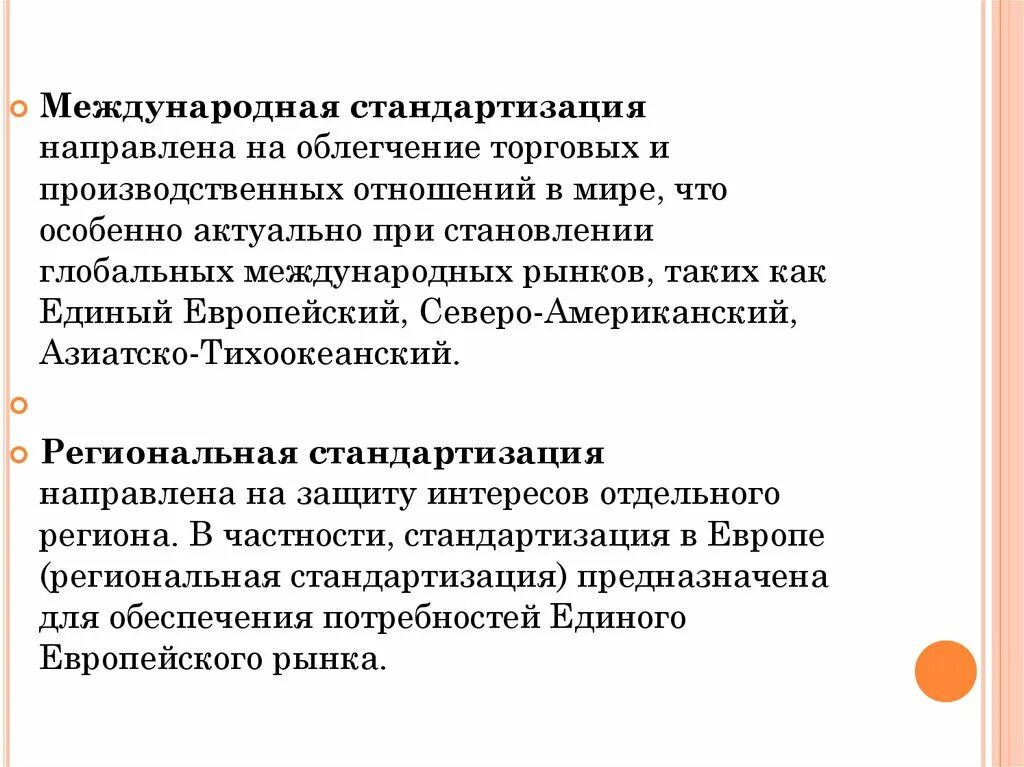 Международная стандартизация направлена на облегчение торговых и производственных отношений в мире, что особенно актуально при становлении глобальных международных рынков, таких как Единый Европейский, Северо-Американский, Азиатско-Тихоокеанский.

Региональная стандартизация направлена на защиту интересов отдельного региона. В частности, стандартизация в Европе (региональная стандартизация) предназначена для обеспечения потребностей Единого Европейского рынка.